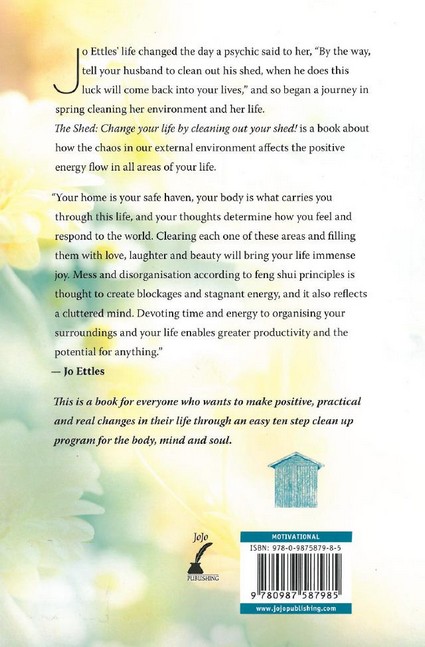 Jo Ettles' life changed the day a psychic said to her, "By the way, tell your husband to clean out his shed, when he does this luck will come back into your lives," and so began a journey in spring cleaning her environment and her life.
The Shed: Change your life by cleaning out your shed! is a book about how the chaos in our external environment affects the positive energy flow in all areas of your life.

"Your home is your safe haven, your body is what carries you through this life, and your thoughts determine how you feel and respond to the world. Clearing each one of these areas and filling them with love, laughter and beauty will bring your life immense joy. Mess and disorganisation according to feng shui principles is thought to create blockages and stagnant energy, and it also reflects a cluttered mind. Devoting time and energy to organising your surroundings and your life enables greater productivity and the potential for anything."
— Jo Ettles

This is a book for everyone who wants to make positive, practical and real changes in their life through an easy ten step clean up program for the body, mind and soul.

JoJo
PUBLISHING

MOTIVATIONAL
ISBN: 978-0-9875879-8-5
9 780987 587985
www.jojopublishing.com